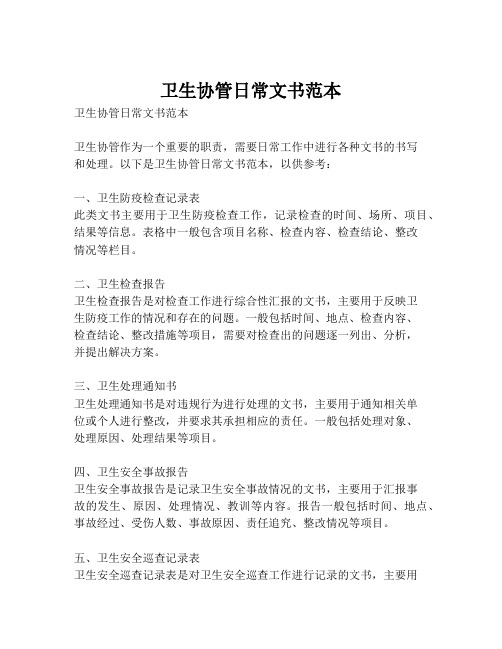 卫生协管日常文书范本

卫生协管日常文书范本

卫生协管作为一个重要的职责，需要日常工作中进行各种文书的书写和处理。以下是卫生协管日常文书范本，以供参考：

一、卫生防疫检查记录表
此类文书主要用于卫生防疫检查工作，记录检查的时间、场所、项目、结果等信息。表格中一般包含项目名称、检查内容、检查结论、整改情况等栏目。

二、卫生检查报告
卫生检查报告是对检查工作进行综合性汇报的文书，主要用于反映卫生防疫工作的情况和存在的问题。一般包括时间、地点、检查内容、检查结论、整改措施等项目，需要对检查出的问题逐一列出、分析，并提出解决方案。

三、卫生处理通知书
卫生处理通知书是对违规行为进行处理的文书，主要用于通知相关单位或个人进行整改，并要求其承担相应的责任。一般包括处理对象、处理原因、处理结果等项目。

四、卫生安全事故报告
卫生安全事故报告是记录卫生安全事故情况的文书，主要用于汇报事故的发生、原因、处理情况、教训等内容。报告一般包括时间、地点、事故经过、受伤人数、事故原因、责任追究、整改情况等项目。

五、卫生安全巡查记录表
卫生安全巡查记录表是对卫生安全巡查工作进行记录的文书，主要用